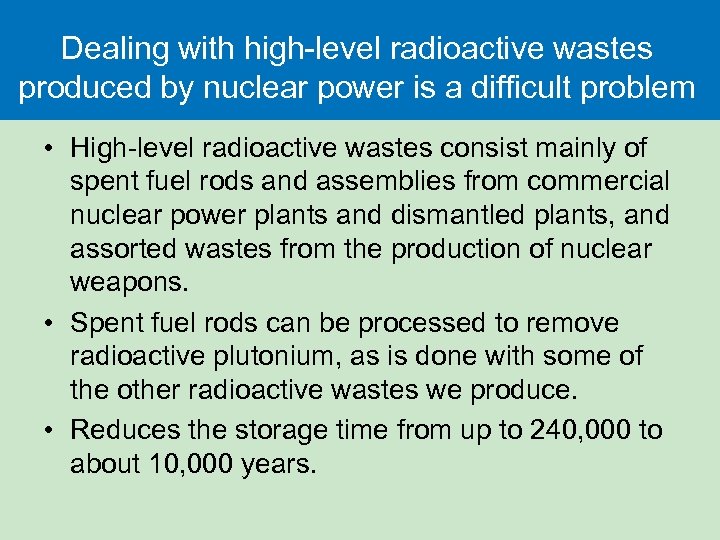 Dealing with high-level radioactive wastes produced by nuclear power is a difficult problem

• High-level radioactive wastes consist mainly of spent fuel rods and assemblies from commercial nuclear power plants and dismantled plants, and assorted wastes from the production of nuclear weapons.

• Spent fuel rods can be processed to remove radioactive plutonium, as is done with some of the other radioactive wastes we produce.

• Reduces the storage time from up to 240,000 to about 10,000 years.